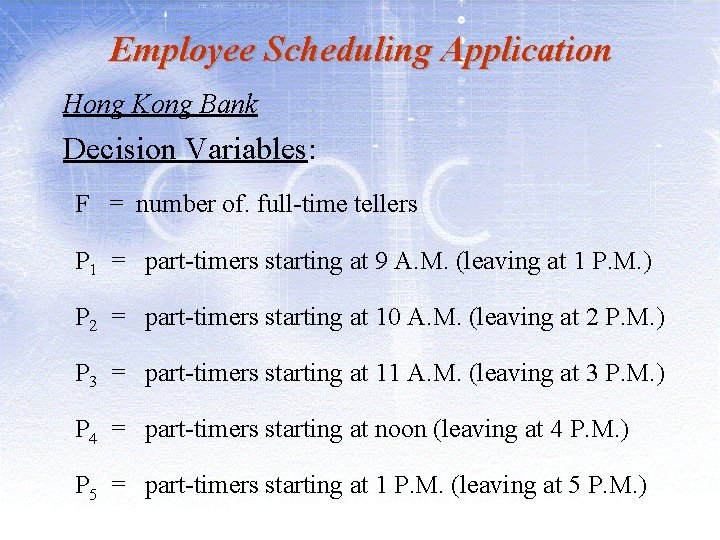 Employee Scheduling Application

Hong Kong Bank

Decision Variables:

F = number of. full-time tellers

$P_1$ = part-timers starting at 9 A.M. (leaving at 1 P.M.)

$P_2$ = part-timers starting at 10 A.M. (leaving at 2 P.M.)

$P_3$ = part-timers starting at 11 A.M. (leaving at 3 P.M.)

$P_4$ = part-timers starting at noon (leaving at 4 P.M.)

$P_5$ = part-timers starting at 1 P.M. (leaving at 5 P.M.)